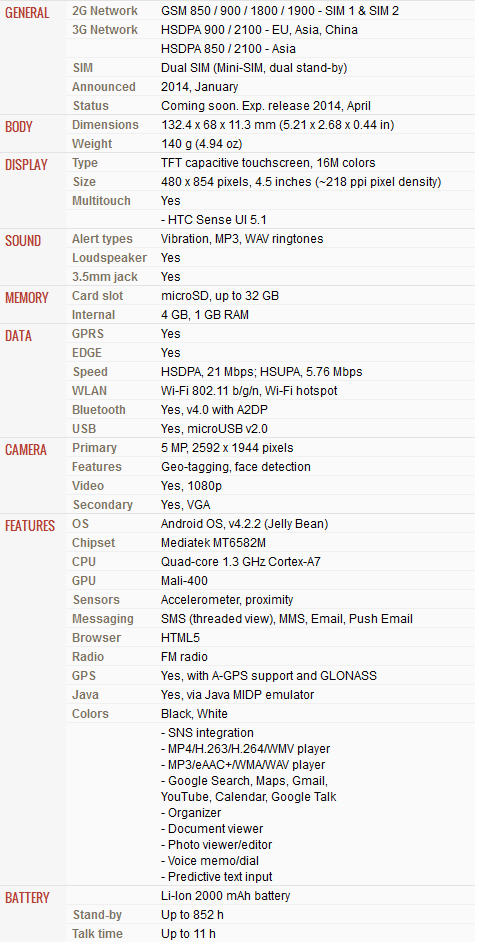 | | | |
|---|---|---|
| GENERAL | 2G Network | GSM 850 / 900 / 1800 / 1900 - SIM 1 & SIM 2 |
| | 3G Network | HSDPA 900 / 2100 - EU, Asia, China |
| | | HSDPA 850 / 2100 - Asia |
| | SIM | Dual SIM (Mini-SIM, dual stand-by) |
| | Announced | 2014, January |
| | Status | Coming soon. Exp. release 2014, April |
| BODY | Dimensions | 132.4 x 68 x 11.3 mm (5.21 x 2.68 x 0.44 in) |
| | Weight | 140 g (4.94 oz) |
| DISPLAY | Type | TFT capacitive touchscreen, 16M colors |
| | Size | 480 x 854 pixels, 4.5 inches (~218 ppi pixel density) |
| | Multitouch | Yes |
| | | - HTC Sense UI 5.1 |
| SOUND | Alert types | Vibration, MP3, WAV ringtones |
| | Loudspeaker | Yes |
| | 3.5mm jack | Yes |
| MEMORY | Card slot | microSD, up to 32 GB |
| | Internal | 4 GB, 1 GB RAM |
| DATA | GPRS | Yes |
| | EDGE | Yes |
| | Speed | HSDPA, 21 Mbps; HSUPA, 5.76 Mbps |
| | WLAN | Wi-Fi 802.11 b/g/n, Wi-Fi hotspot |
| | Bluetooth | Yes, v4.0 with A2DP |
| | USB | Yes, microUSB v2.0 |
| CAMERA | Primary | 5 MP, 2592 x 1944 pixels |
| | Features | Geo-tagging, face detection |
| | Video | Yes, 1080p |
| | Secondary | Yes, VGA |
| FEATURES | OS | Android OS, v4.2.2 (Jelly Bean) |
| | Chipset | Mediatek MT6582M |
| | CPU | Quad-core 1.3 GHz Cortex-A7 |
| | GPU | Mali-400 |
| | Sensors | Accelerometer, proximity |
| | Messaging | SMS (threaded view), MMS, Email, Push Email |
| | Browser | HTML5 |
| | Radio | FM radio |
| | GPS | Yes, with A-GPS support and GLONASS |
| | Java | Yes, via Java MIDP emulator |
| | Colors | Black, White |
| | | - SNS integration<br>- MP4/H.263/H.264/WMV player<br>- MP3/eAAC+/WMA/WAV player<br>- Google Search, Maps, Gmail, YouTube, Calendar, Google Talk<br>- Organizer<br>- Document viewer<br>- Photo viewer/editor<br>- Voice memo/dial<br>- Predictive text input |
| BATTERY | | Li-Ion 2000 mAh battery |
| | Stand-by | Up to 852 h |
| | Talk time | Up to 11 h |